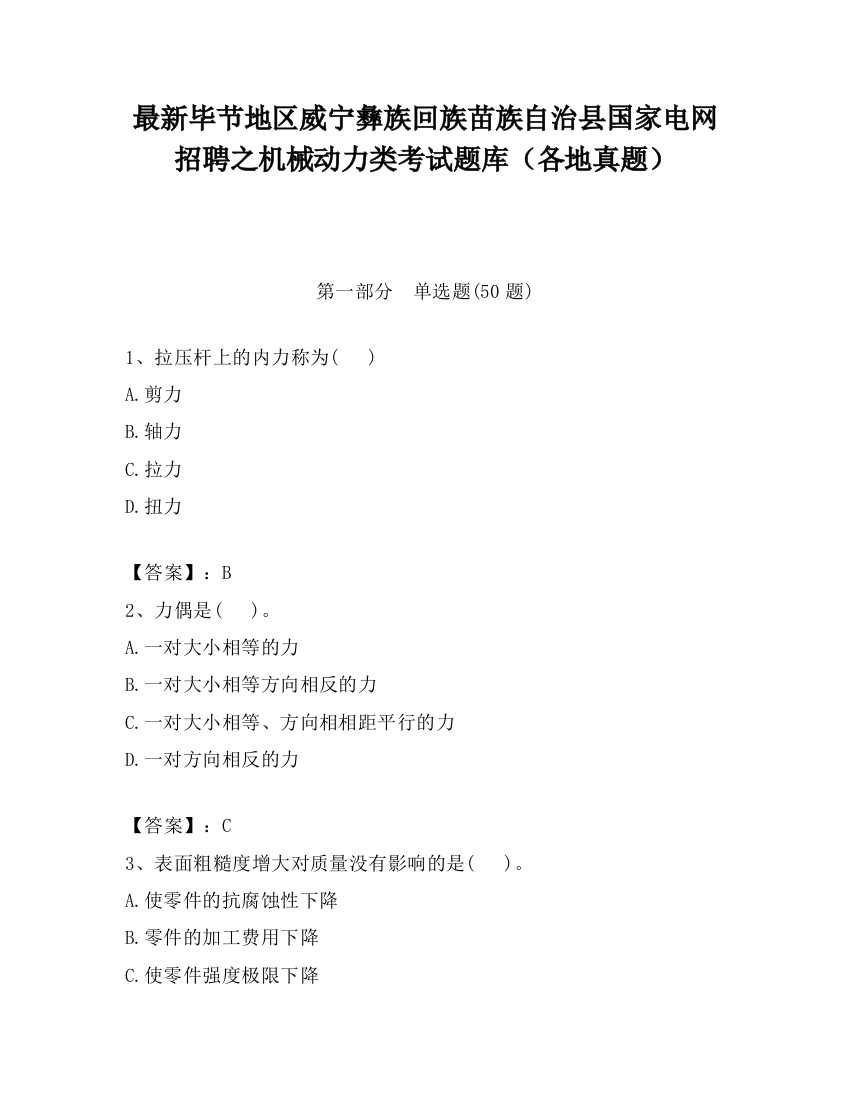 最新毕节地区威宁彝族回族苗族自治县国家电网招聘之机械动力类考试题库（各地真题）

第一部分　单选题(50 题)

1、拉压杆上的内力称为(　　)

A.剪力

B.轴力

C.拉力

D.扭力

【答案】：B

2、力偶是(　　)。

A.一对大小相等的力

B.一对大小相等方向相反的力

C.一对大小相等、方向相相距平行的力

D.一对方向相反的力

【答案】：C

3、表面粗糙度增大对质量没有影响的是(　　)。

A.使零件的抗腐蚀性下降

B.零件的加工费用下降

C.使零件强度极限下降